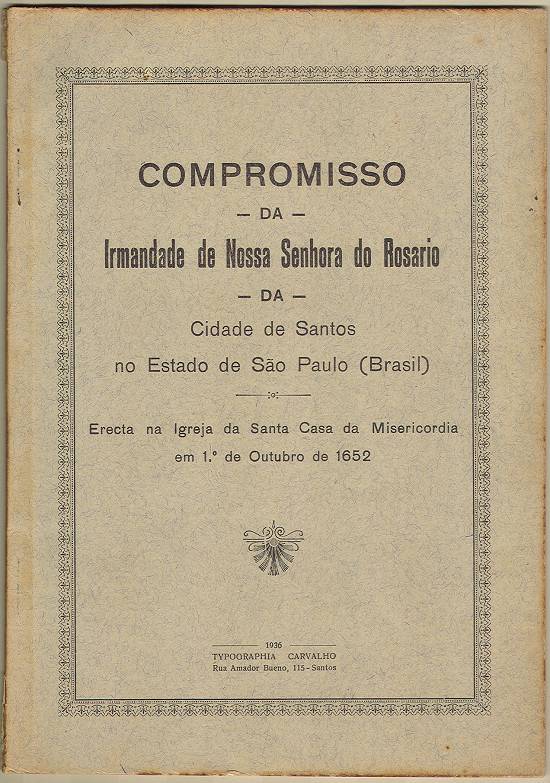 COMPROMISSO

— DA —

Irmandade de Nossa Senhora do Rosario

— DA —

Cidade de Santos
no Estado de São Paulo (Brasil)

Erecta na Igreja da Santa Casa da Misericordia
em 1.º de Outubro de 1652

1936
TYPOGRAPHIA CARVALHO
Rua Amador Bueno, 115 - Santos